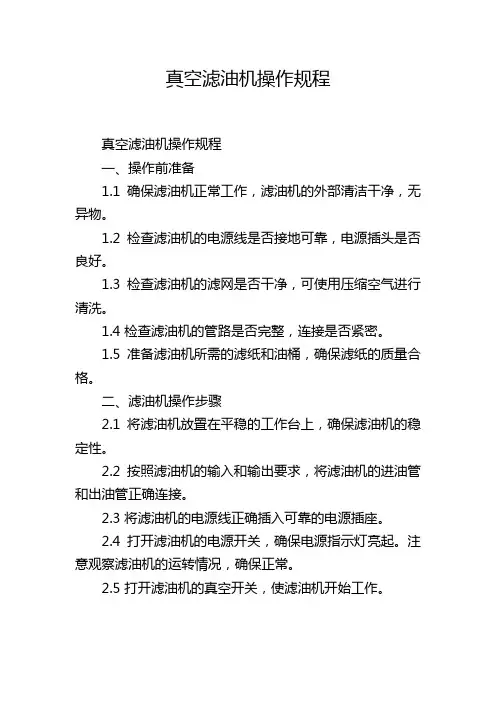 真空滤油机操作规程

真空滤油机操作规程

一、操作前准备

1.1 确保滤油机正常工作，滤油机的外部清洁干净，无异物。

1.2 检查滤油机的电源线是否接地可靠，电源插头是否良好。

1.3 检查滤油机的滤网是否干净，可使用压缩空气进行清洗。

1.4 检查滤油机的管路是否完整，连接是否紧密。

1.5 准备滤油机所需的滤纸和油桶，确保滤纸的质量合格。

二、滤油机操作步骤

2.1 将滤油机放置在平稳的工作台上，确保滤油机的稳定性。

2.2 按照滤油机的输入和输出要求，将滤油机的进油管和出油管正确连接。

2.3 将滤油机的电源线正确插入可靠的电源插座。

2.4 打开滤油机的电源开关，确保电源指示灯亮起。注意观察滤油机的运转情况，确保正常。

2.5 打开滤油机的真空开关，使滤油机开始工作。